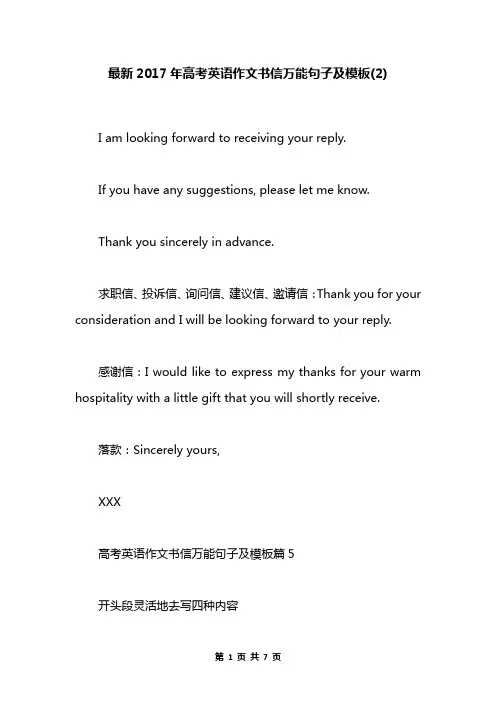 最新 2017 年高考英语作文书信万能句子及模板(2)

I am looking forward to receiving your reply.

If you have any suggestions, please let me know.

Thank you sincerely in advance.

求职信、投诉信、询问信、建议信、邀请信：Thank you for your consideration and I will be looking forward to your reply.

感谢信：I would like to express my thanks for your warm hospitality with a little gift that you will shortly receive.

落款：Sincerely yours,

XXX

高考英语作文书信万能句子及模板篇 5

开头段灵活地去写四种内容

第 1 页 共 7 页